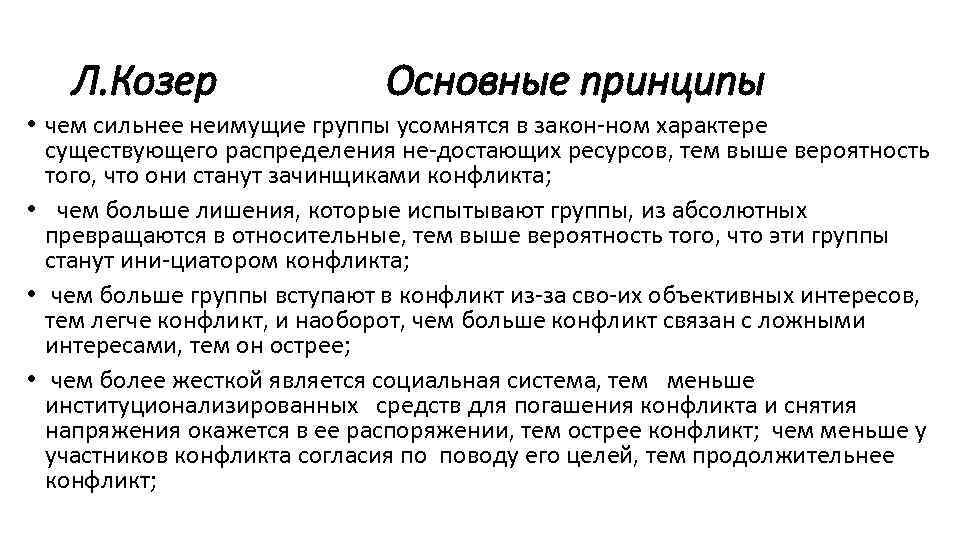 Л.Козер Основные принципы

• чем сильнее неимущие группы усомнятся в закон-ном характере существующего распределения не-достающих ресурсов, тем выше вероятность того, что они станут зачинщиками конфликта;

• чем больше лишения, которые испытывают группы, из абсолютных превращаются в относительные, тем выше вероятность того, что эти группы станут ини-циатором конфликта;

• чем больше группы вступают в конфликт из-за сво-их объективных интересов, тем легче конфликт, и наоборот, чем больше конфликт связан с ложными интересами, тем он острее;

• чем более жесткой является социальная система, тем меньше институционализированных средств для погашения конфликта и снятия напряжения окажется в ее распоряжении, тем острее конфликт; чем меньше у участников конфликта согласия по поводу его целей, тем продолжительнее конфликт;